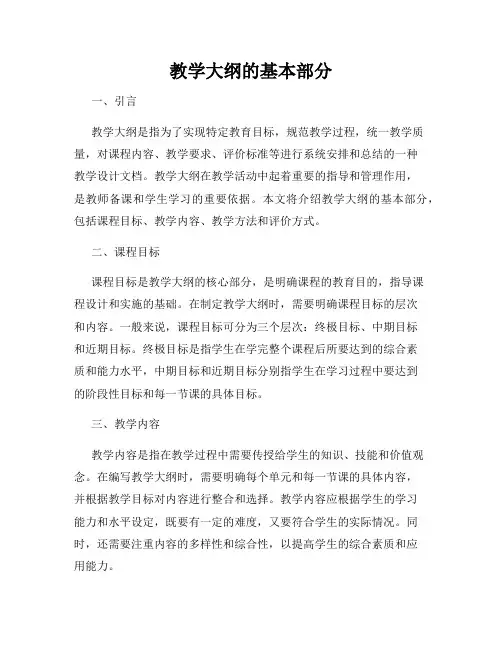 教学大纲的基本部分

一、引言

教学大纲是指为了实现特定教育目标，规范教学过程，统一教学质量，对课程内容、教学要求、评价标准等进行系统安排和总结的一种教学设计文档。教学大纲在教学活动中起着重要的指导和管理作用，是教师备课和学生学习的重要依据。本文将介绍教学大纲的基本部分，包括课程目标、教学内容、教学方法和评价方式。

二、课程目标

课程目标是教学大纲的核心部分，是明确课程的教育目的，指导课程设计和实施的基础。在制定教学大纲时，需要明确课程目标的层次和内容。一般来说，课程目标可分为三个层次：终极目标、中期目标和近期目标。终极目标是指学生在学完整个课程后所要达到的综合素质和能力水平，中期目标和近期目标分别指学生在学习过程中要达到的阶段性目标和每一节课的具体目标。

三、教学内容

教学内容是指在教学过程中需要传授给学生的知识、技能和价值观念。在编写教学大纲时，需要明确每个单元和每一节课的具体内容，并根据教学目标对内容进行整合和选择。教学内容应根据学生的学习能力和水平设定，既要有一定的难度，又要符合学生的实际情况。同时，还需要注重内容的多样性和综合性，以提高学生的综合素质和应用能力。